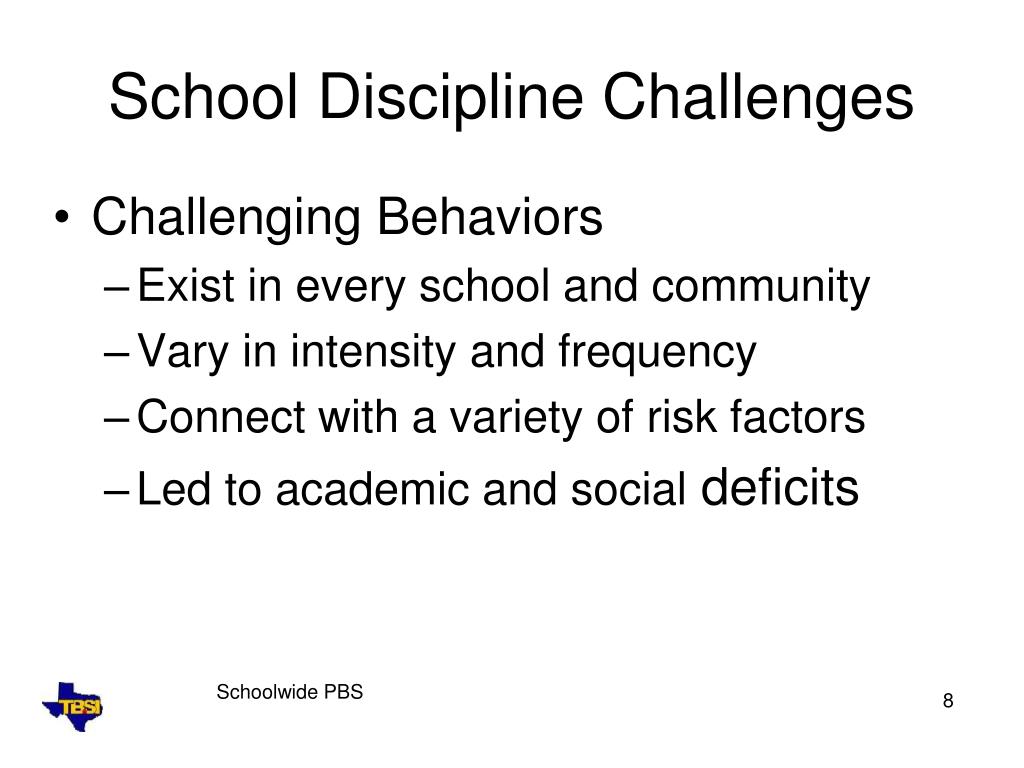 School Discipline Challenges

• Challenging Behaviors
– Exist in every school and community
– Vary in intensity and frequency
– Connect with a variety of risk factors
– Led to academic and social deficits

TBSI

Schoolwide PBS

8